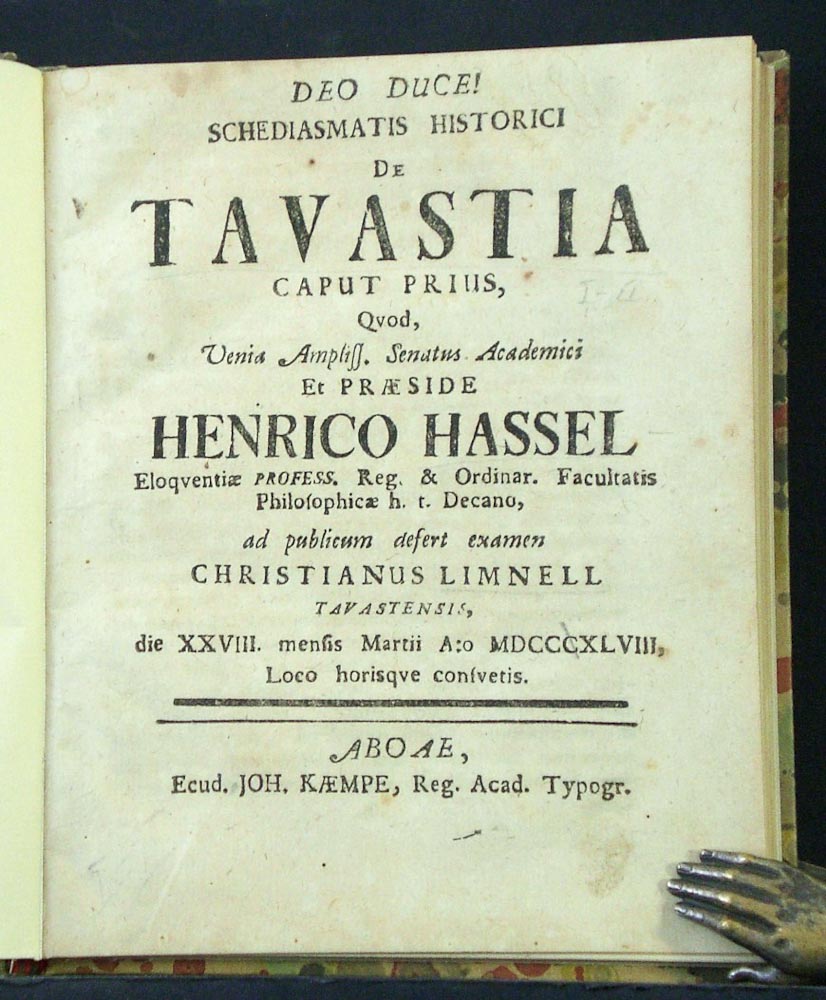 DEO DUCE!
SCHEDIASMATIS HISTORICI
DE
TAVASTIA
CAPUT PRIUS,
Qvod,
Venia Ampliss. Senatus Academici
Et PRÆSIDE
HENRICO HASSEL
Eloqventiæ PROFESS. Reg. & Ordinar. Facultatis Philosophicæ h. t. Decano,
ad publicum defert examen
CHRISTIANUS LIMNELL
TAVASTENSIS,
die XXVIII. mensis Martii A:o MDCCCXLVIII,
Loco horisqve consvetis.

ABOAE,
Ecud. JOH. KÆMPE, Reg. Acad. Typogr.